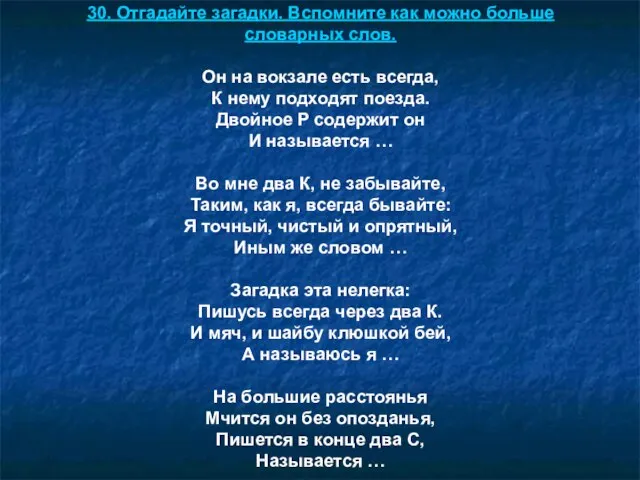 30. Отгадайте загадки. Вспомните как можно больше словарных слов.

Он на вокзале есть всегда,
К нему подходят поезда.
Двойное Р содержит он
И называется …

Во мне два К, не забывайте,
Таким, как я, всегда бывайте:
Я точный, чистый и опрятный,
Иным же словом …

Загадка эта нелегка:
Пишусь всегда через два К.
И мяч, и шайбу клюшкой бей,
А называюсь я …

На большие расстоянья
Мчится он без опозданья,
Пишется в конце два С,
Называется …